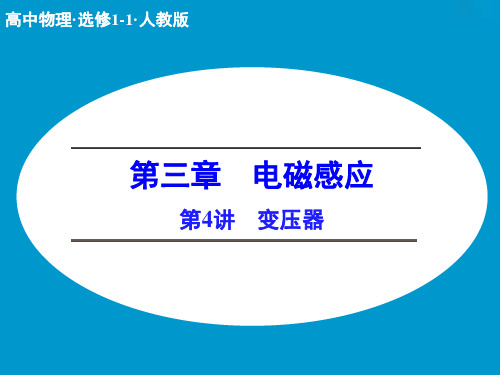 高中物理·选修1-1·人教版

第三章 电磁感应

第4讲 变压器